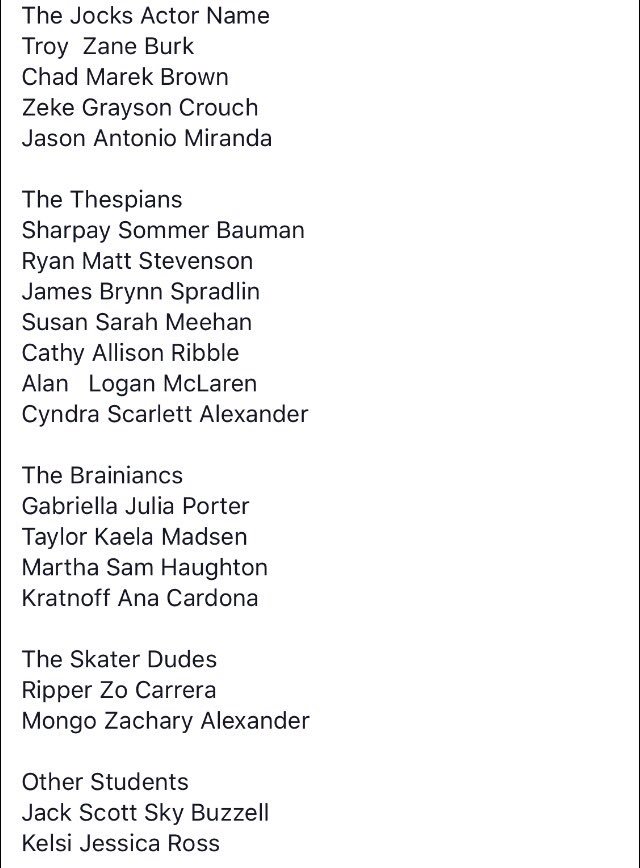 The Jocks Actor Name
Troy Zane Burk
Chad Marek Brown
Zeke Grayson Crouch
Jason Antonio Miranda

The Thespians
Sharpay Sommer Bauman
Ryan Matt Stevenson
James Brynn Spradlin
Susan Sarah Meehan
Cathy Allison Ribble
Alan Logan McLaren
Cyndra Scarlett Alexander

The Brainiancs
Gabriella Julia Porter
Taylor Kaela Madsen
Martha Sam Haughton
Kratnoff Ana Cardona

The Skater Dudes
Ripper Zo Carrera
Mongo Zachary Alexander

Other Students
Jack Scott Sky Buzzell
Kelsi Jessica Ross